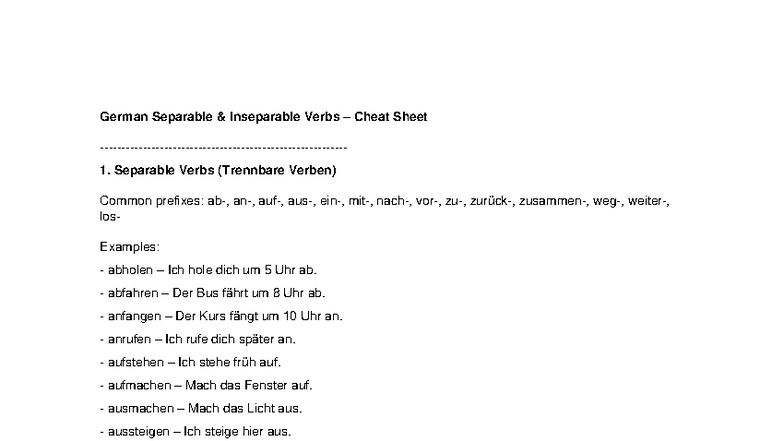 German Separable & Inseparable Verbs – Cheat Sheet

------------------------------------------------------------

1. Separable Verbs (Trennbare Verben)

Common prefixes: ab-, an-, auf-, aus-, ein-, mit-, nach-, vor-, zu-, zurück-, zusammen-, weg-, weiter-, los-

Examples:

- abholen – Ich hole dich um 5 Uhr ab.

- abfahren – Der Bus fährt um 8 Uhr ab.

- anfangen – Der Kurs fängt um 10 Uhr an.

- anrufen – Ich rufe dich später an.

- aufstehen – Ich stehe früh auf.

- aufmachen – Mach das Fenster auf.

- ausmachen – Mach das Licht aus.

- aussteigen – Ich steige hier aus.